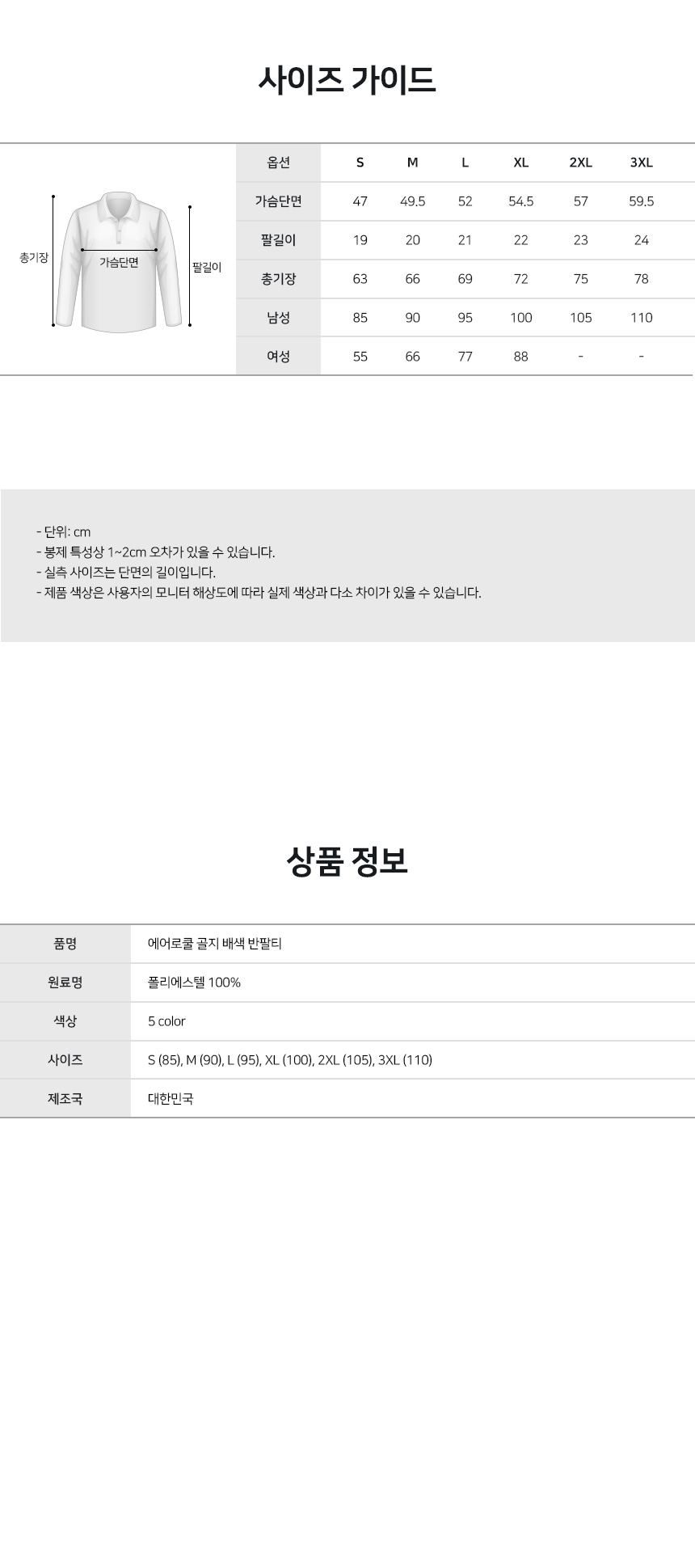 사이즈 가이드

총기장

가슴단면

팔길이

| 옵션 | S | M | L | XL | 2XL | 3XL |
|---|---|---|---|---|---|---|
| 가슴단면 | 47 | 49.5 | 52 | 54.5 | 57 | 59.5 |
| 팔길이 | 19 | 20 | 21 | 22 | 23 | 24 |
| 총기장 | 63 | 66 | 69 | 72 | 75 | 78 |
| 남성 | 85 | 90 | 95 | 100 | 105 | 110 |
| 여성 | 55 | 66 | 77 | 88 | - | - |

- 단위: cm
- 봉제 특성상 1~2cm 오차가 있을 수 있습니다.
- 실측 사이즈는 단면의 길이입니다.
- 제품 색상은 사용자의 모니터 해상도에 따라 실제 색상과 다소 차이가 있을 수 있습니다.

상품 정보

품명
에어로쿨 골지 배색 반팔티

원료명
폴리에스텔 100%

색상
5 color

사이즈
S (85), M (90), L (95), XL (100), 2XL (105), 3XL (110)

제조국
대한민국